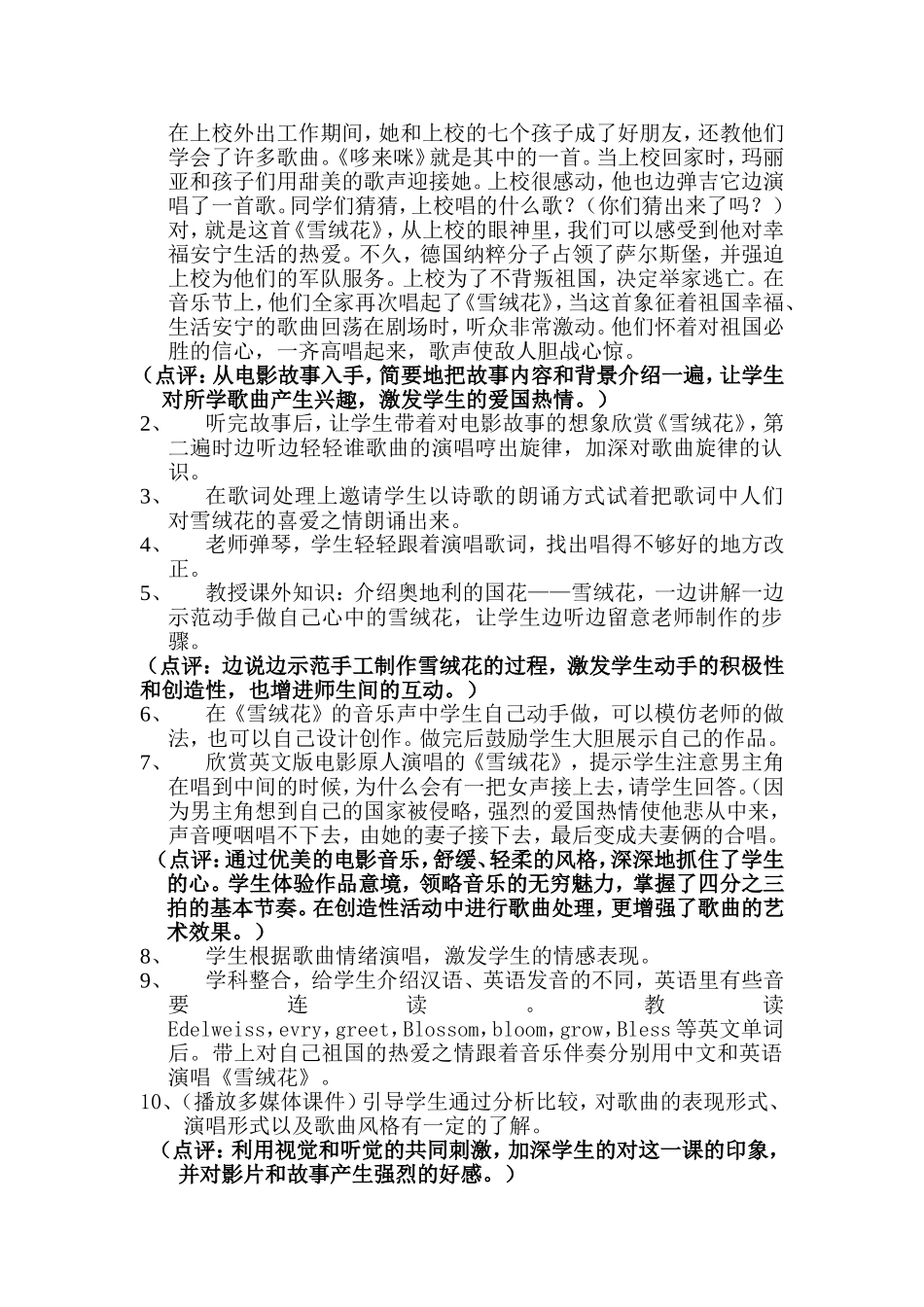 在上校外出工作期间，她和上校的七个孩子成了好朋友，还教他们学会了许多歌曲。《哆来咪》就是其中的一首。当上校回家时，玛丽亚和孩子们用甜美的歌声迎接她。上校很感动，他也边弹吉它边演唱了一首歌。同学们猜猜，上校唱的什么歌？（你们猜出来了吗？）对，就是这首《雪绒花》，从上校的眼神里，我们可以感受到他对幸福安宁生活的热爱。不久，德国纳粹分子占领了萨尔斯堡，并强迫上校为他们的军队服务。上校为了不背叛祖国，决定举家逃亡。在音乐节上，他们全家再次唱起了《雪绒花》，当这首象征着祖国幸福、生活安宁的歌曲回荡在剧场时，听众非常激动。他们怀着对祖国必胜的信心，一齐高唱起来，歌声使敌人胆战心惊。

（点评：从电影故事入手，简要地把故事内容和背景介绍一遍，让学生对所学歌曲产生兴趣，激发学生的爱国热情。）

2、 听完故事后，让学生带着对电影故事的想象欣赏《雪绒花》，第二遍时边听边轻轻谁歌曲的演唱哼出旋律，加深对歌曲旋律的认识。

3、 在歌词处理上邀请学生以诗歌的朗诵方式试着把歌词中人们对雪绒花的喜爱之情朗诵出来。

4、 老师弹琴，学生轻轻跟着演唱歌词，找出唱得不够好的地方改正。

5、 教授课外知识：介绍奥地利的国花——雪绒花，一边讲解一边示范动手做自己心中的雪绒花，让学生边听边留意老师制作的步骤。

（点评：边说边示范手工制作雪绒花的过程，激发学生动手的积极性和创造性，也增进师生间的互动。）

6、 在《雪绒花》的音乐声中学生自己动手做，可以模仿老师的做法，也可以自己设计创作。做完后鼓励学生大胆展示自己的作品。

7、 欣赏英文版电影原人演唱的《雪绒花》，提示学生注意男主角在唱到中间的时候，为什么会有一把女声接上去，请学生回答。(因为男主角想到自己的国家被侵略，强烈的爱国热情使他悲从中来，声音哽咽唱不下去，由她的妻子接下去，最后变成夫妻俩的合唱。

（点评：通过优美的电影音乐，舒缓、轻柔的风格，深深地抓住了学生的心。学生体验作品意境，领略音乐的无穷魅力，掌握了四分之三拍的基本节奏。在创造性活动中进行歌曲处理，更增强了歌曲的艺术效果。）

8、 学生根据歌曲情绪演唱，激发学生的情感表现。

9、 学科整合，给学生介绍汉语、英语发音的不同，英语里有些音要连读。教读 Edelweiss，evry，greet，Blossom，bloom，grow，Bless 等英文单词后。带上对自己祖国的热爱之情跟着音乐伴奏分别用中文和英语演唱《雪绒花》。

10、(播放多媒体课件)引导学生通过分析比较，对歌曲的表现形式、演唱形式以及歌曲风格有一定的了解。

（点评：利用视觉和听觉的共同刺激，加深学生的对这一课的印象，并对影片和故事产生强烈的好感。）